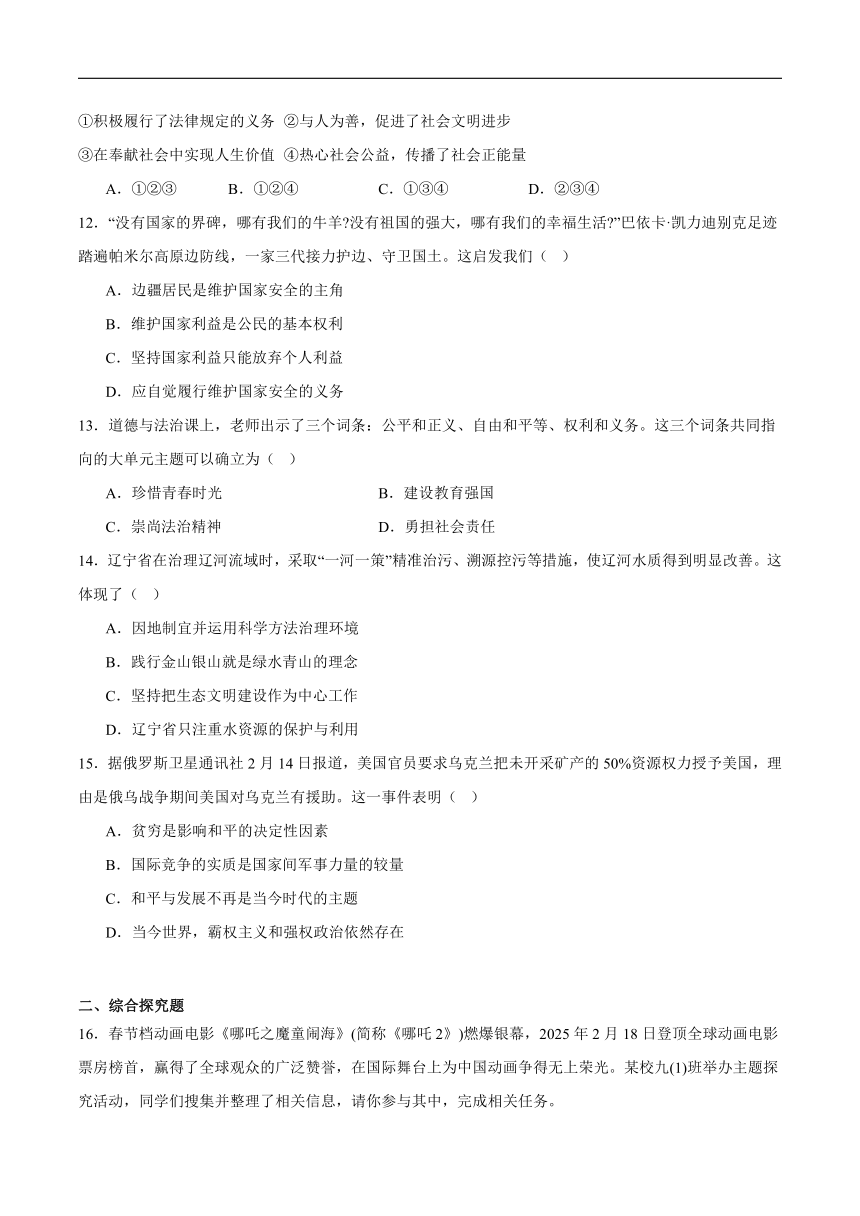 ①积极履行了法律规定的义务 ②与人为善，促进了社会文明进步

③在奉献社会中实现人生价值 ④热心社会公益，传播了社会正能量

A．①②③ B．①②④ C．①③④ D．②③④

12．“没有国家的界碑，哪有我们的牛羊?没有祖国的强大，哪有我们的幸福生活?”巴依卡·凯力迪别克足迹踏遍帕米尔高原边防线，一家三代接力护边、守卫国土。这启发我们（ ）

A．边疆居民是维护国家安全的主角

B．维护国家利益是公民的基本权利

C．坚持国家利益只能放弃个人利益

D．应自觉履行维护国家安全的义务

13．道德与法治课上，老师出示了三个词条：公平和正义、自由和平等、权利和义务。这三个词条共同指向的大单元主题可以确立为（ ）

A．珍惜青春时光 B．建设教育强国

C．崇尚法治精神 D．勇担社会责任

14．辽宁省在治理辽河流域时，采取“一河一策”精准治污、溯源控污等措施，使辽河水质得到明显改善。这体现了（ ）

A．因地制宜并运用科学方法治理环境

B．践行金山银山就是绿水青山的理念

C．坚持把生态文明建设作为中心工作

D．辽宁省只注重水资源的保护与利用

15．据俄罗斯卫星通讯社 2 月 14 日报道，美国官员要求乌克兰把未开采矿产的 50%资源权力授予美国，理由是俄乌战争期间美国对乌克兰有援助。这一事件表明（ ）

A．贫穷是影响和平的决定性因素

B．国际竞争的实质是国家间军事力量的较量

C．和平与发展不再是当今时代的主题

D．当今世界，霸权主义和强权政治依然存在

二、综合探究题

16．春节档动画电影《哪吒之魔童闹海》(简称《哪吒 2》)燃爆银幕，2025 年 2 月 18 日登顶全球动画电影票房榜首，赢得了全球观众的广泛赞誉，在国际舞台上为中国动画争得无上荣光。某校九(1)班举办主题探究活动，同学们搜集并整理了相关信息，请你参与其中，完成相关任务。